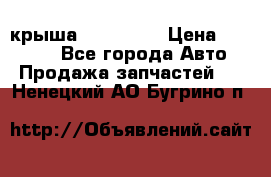 крыша Цена
Все города Авто
Продажа запчастей
Ненецкий АО Бугрино п

http://Объявлений.сайт